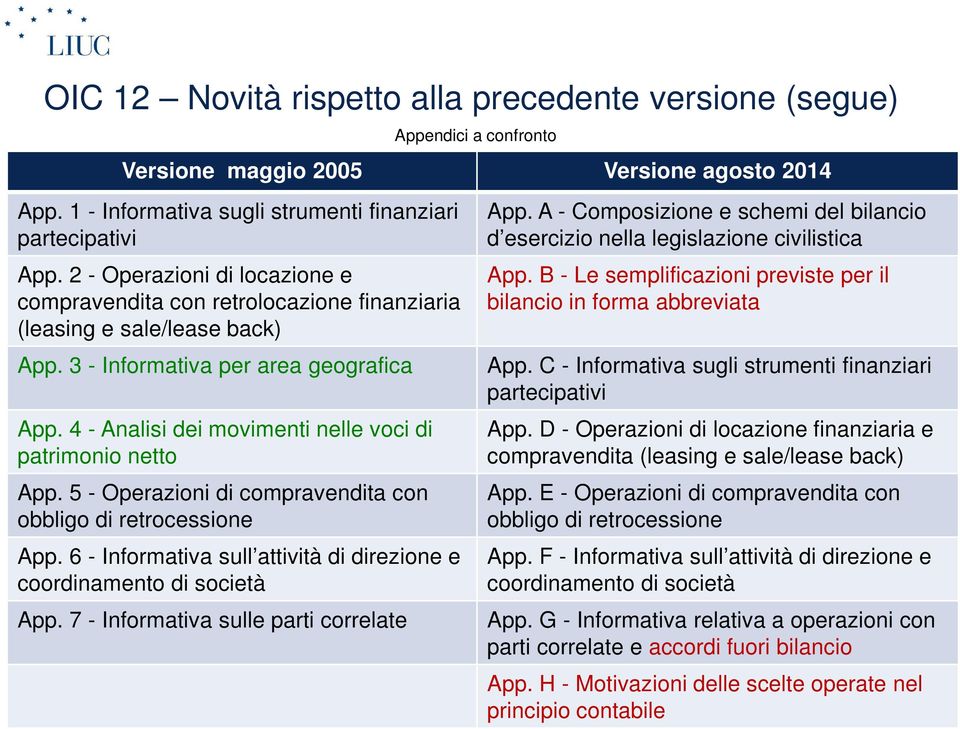 LIUC

OIC 12 – Novità rispetto alla precedente versione (segue)

Appendici a confronto

| Versione maggio 2005 | Versione agosto 2014 |
|---|---|
| App. 1 - Informativa sugli strumenti finanziari partecipativi | App. A - Composizione e schemi del bilancio d'esercizio nella legislazione civilistica |
| App. 2 - Operazioni di locazione e compravendita con retrolocazione finanziaria (leasing e sale/lease back) | App. B - Le semplificazioni previste per il bilancio in forma abbreviata |
| App. 3 - Informativa per area geografica | App. C - Informativa sugli strumenti finanziari partecipativi |
| App. 4 - Analisi dei movimenti nelle voci di patrimonio netto | App. D - Operazioni di locazione finanziaria e compravendita (leasing e sale/lease back) |
| App. 5 - Operazioni di compravendita con obbligo di retrocessione | App. E - Operazioni di compravendita con obbligo di retrocessione |
| App. 6 - Informativa sull'attività di direzione e coordinamento di società | App. F - Informativa sull'attività di direzione e coordinamento di società |
| App. 7 - Informativa sulle parti correlate | App. G - Informativa relativa a operazioni con parti correlate e accordi fuori bilancio |
| | App. H - Motivazioni delle scelte operate nel principio contabile |